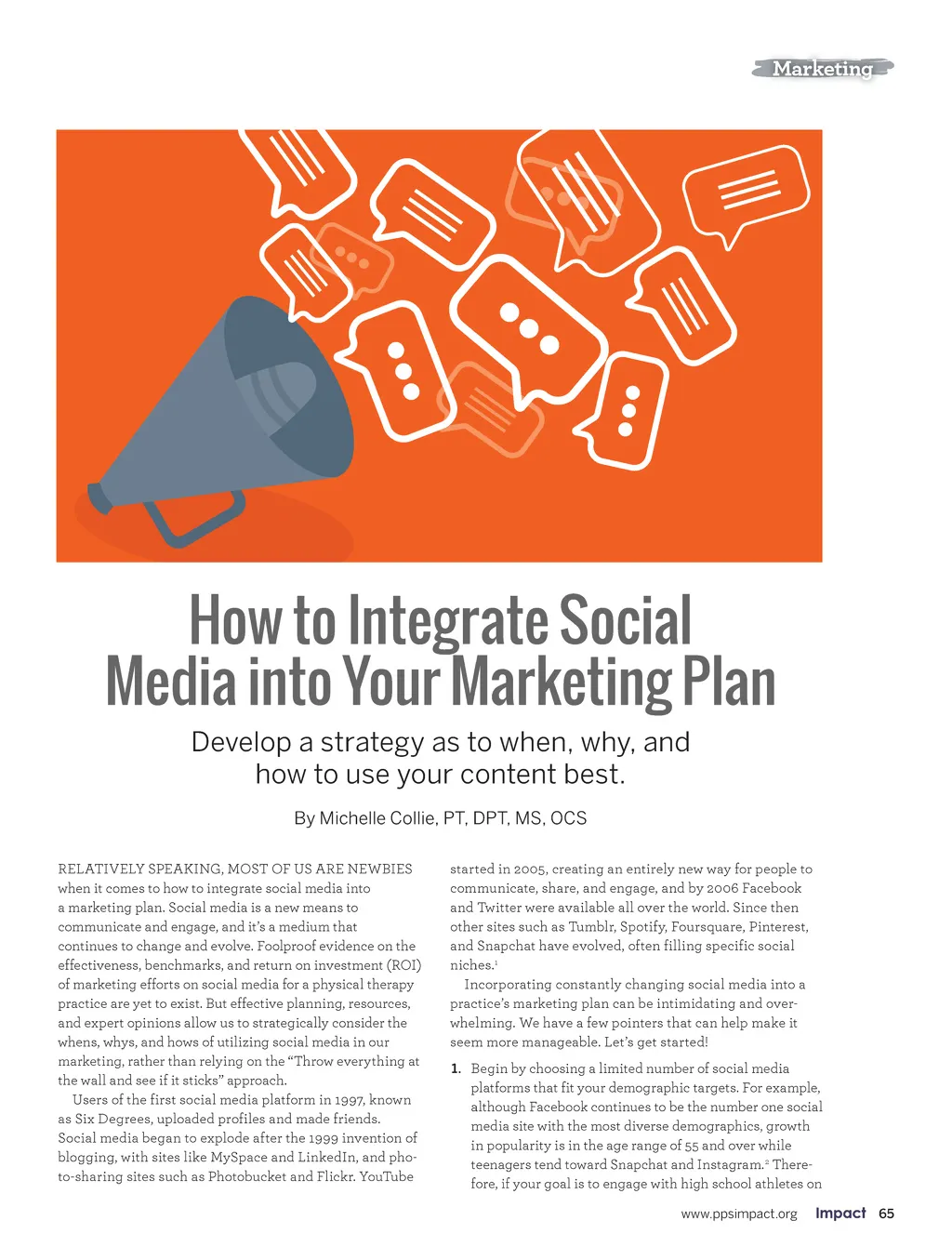 Marketing

How to Integrate Social Media into Your Marketing Plan

Develop a strategy as to when, why, and how to use your content best.

By Michelle Collie, PT, DPT, MS, OCS

RELATIVELY SPEAKING, MOST OF US ARE NEWBIES when it comes to how to integrate social media into a marketing plan. Social media is a new means to communicate and engage, and it's a medium that continues to change and evolve. Foolproof evidence on the effectiveness, benchmarks, and return on investment (ROI) of marketing efforts on social media for a physical therapy practice are yet to exist. But effective planning, resources, and expert opinions allow us to strategically consider the whens, whys, and hows of utilizing social media in our marketing, rather than relying on the "Throw everything at the wall and see if it sticks" approach.

Users of the first social media platform in 1997, known as Six Degrees, uploaded profiles and made friends. Social media began to explode after the 1999 invention of blogging, with sites like MySpace and LinkedIn, and photo-sharing sites such as Photobucket and Flickr. YouTube started in 2005, creating an entirely new way for people to communicate, share, and engage, and by 2006 Facebook and Twitter were available all over the world. Since then other sites such as Tumblr, Spotify, Foursquare, Pinterest, and Snapchat have evolved, often filling specific social niches.$^{1}$

Incorporating constantly changing social media into a practice's marketing plan can be intimidating and overwhelming. We have a few pointers that can help make it seem more manageable. Let's get started!

1. Begin by choosing a limited number of social media platforms that fit your demographic targets. For example, although Facebook continues to be the number one social media site with the most diverse demographics, growth in popularity is in the age range of 55 and over while teenagers tend toward Snapchat and Instagram.$^{2}$ Therefore, if your goal is to engage with high school athletes on

www.ppsimpact.org Impact 65